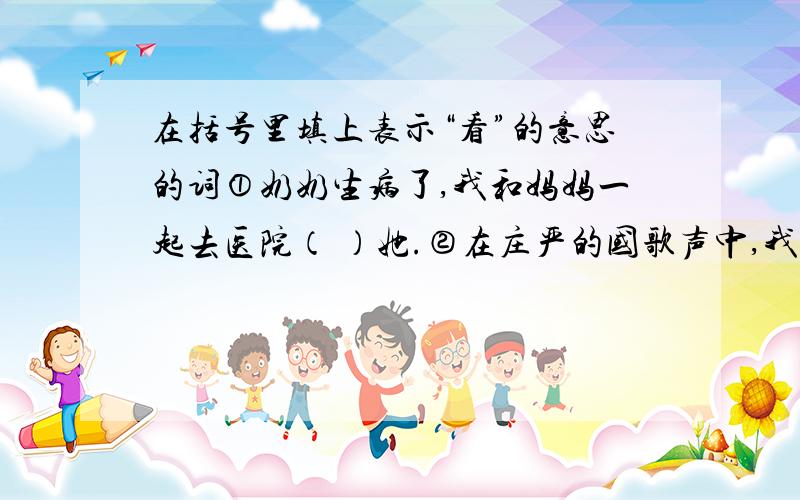 在括号里填上表示“看”的意思的词①奶奶生病了,我和妈妈一起去医院(  )她.②在庄严的国歌声中,我